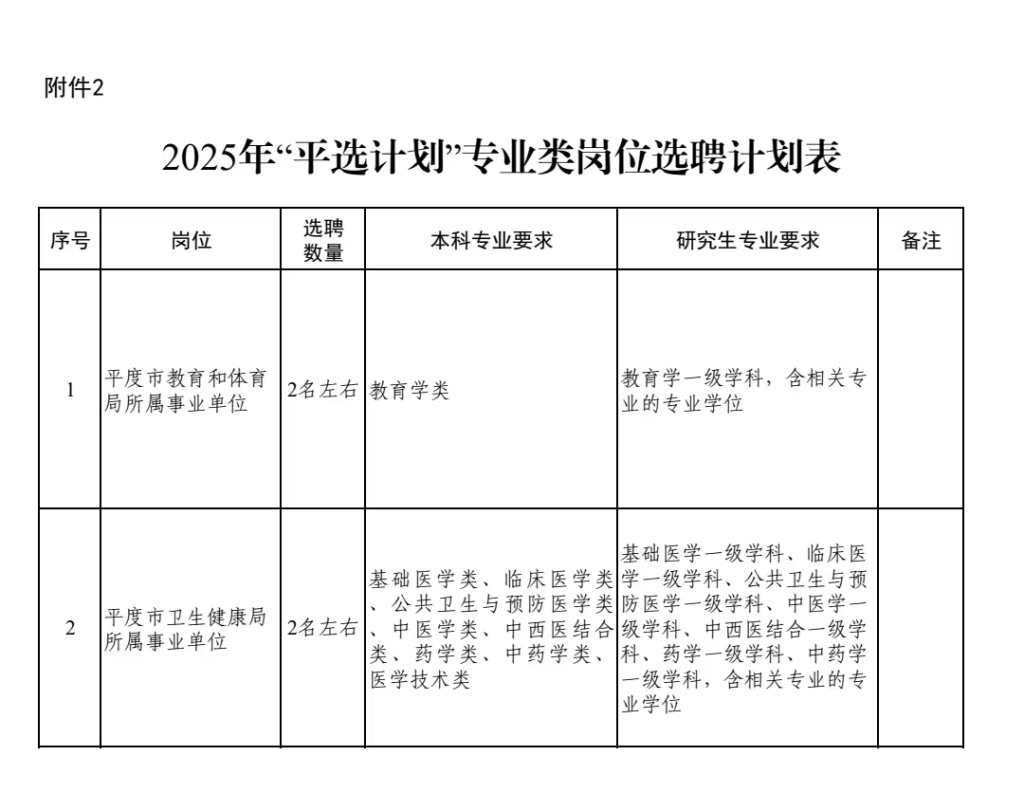 附件2

2025年“平选计划”专业类岗位选聘计划表

| 序号 | 岗位 | 选聘数量 | 本科专业要求 | 研究生专业要求 | 备注 |
|---|---|---|---|---|---|
| 1 | 平度市教育和体育局所属事业单位 | 2名左右 | 教育学类 | 教育学一级学科，含相关专业的专业学位 | |
| 2 | 平度市卫生健康局所属事业单位 | 2名左右 | 基础医学类、临床医学类、公共卫生与预防医学类、中医学类、中西医结合类、药学类、中药学类、医学技术类 | 基础医学一级学科、临床医学一级学科、公共卫生与预防医学一级学科、中医学一级学科、中西医结合一级学科、药学一级学科、中药学一级学科，含相关专业的专业学位 | |